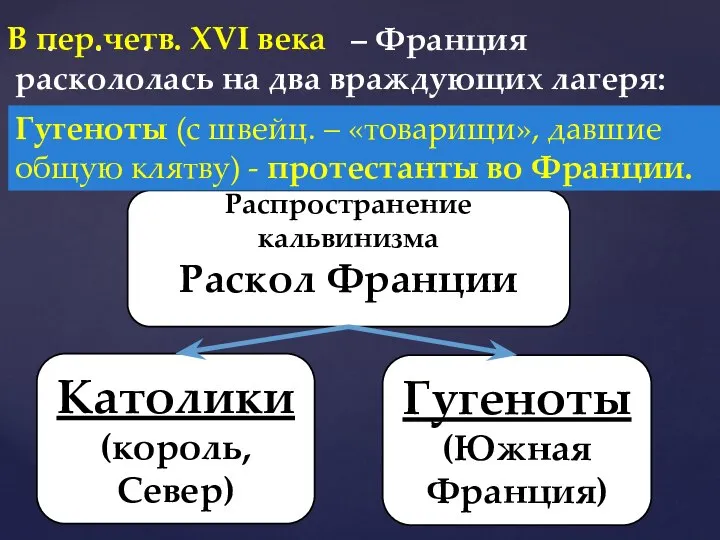 В пер.четв. XVI века – Франция раскололась на два враждующих лагеря:

Гугеноты (с швейц. – «товарищи», давшие общую клятву) - протестанты во Франции.

Распространение кальвинизма
Раскол Франции

Католики
(король, Север)

Гугеноты
(Южная Франция)